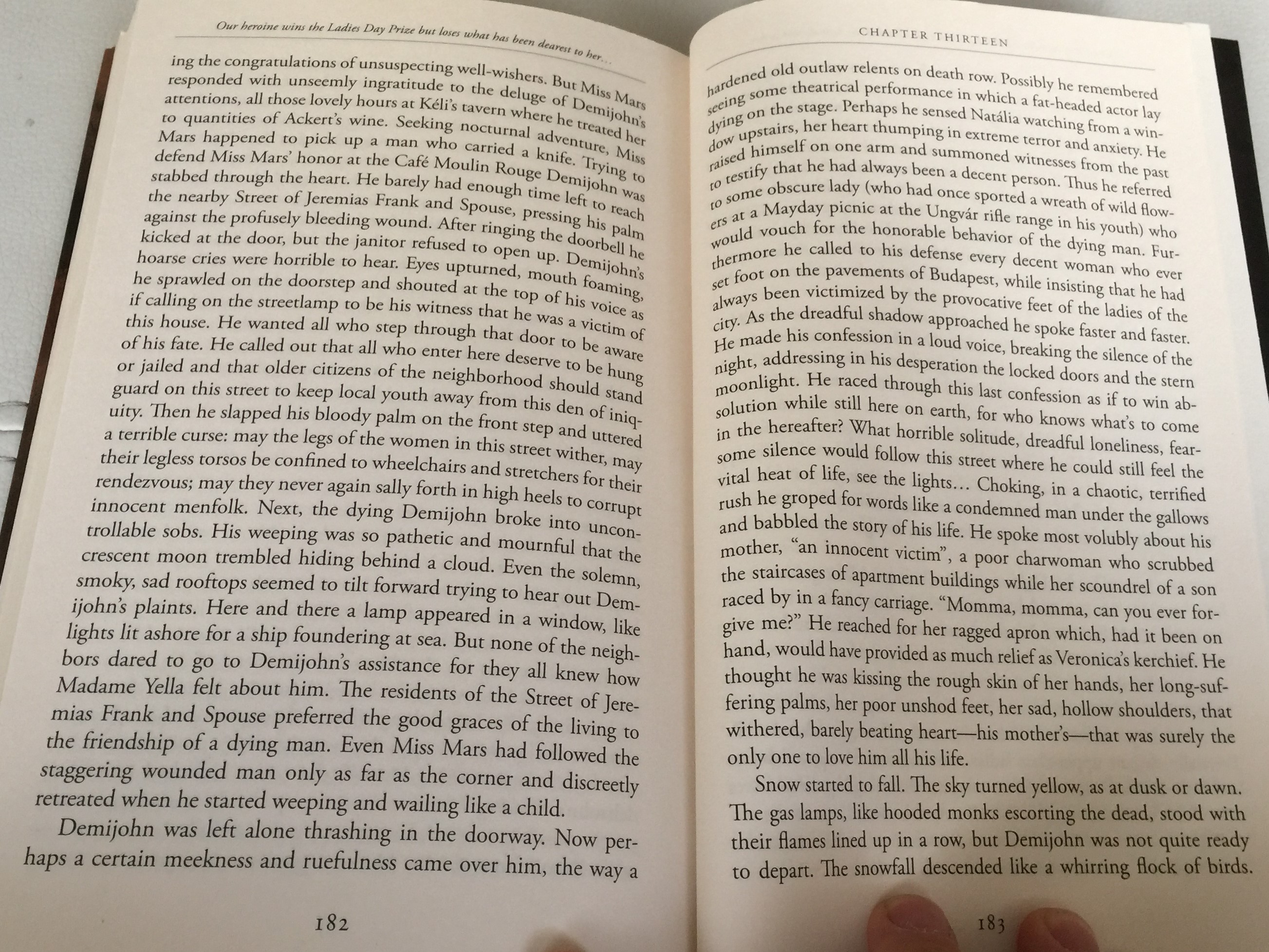 Our heroine wins the Ladies Day Prize but loses what has been dearest to her...

ing the congratulations of unsuspecting well-wishers. But Miss Mars responded with unseemly ingratitude to the deluge of Demijohn's attentions, all those lovely hours at Kéli's tavern where he treated her to quantities of Ackert's wine. Seeking nocturnal adventure, Miss Mars happened to pick up a man who carried a knife. Trying to defend Miss Mars' honor at the Café Moulin Rouge Demijohn was stabbed through the heart. He barely had enough time left to reach the nearby Street of Jeremias Frank and Spouse, pressing his palm against the profusely bleeding wound. After ringing the doorbell he kicked at the door, but the janitor refused to open up. Demijohn's hoarse cries were horrible to hear. Eyes upturned, mouth foaming, he sprawled on the doorstep and shouted at the top of his voice as if calling on the streetlamp to be his witness that he was a victim of this house. He wanted all who step through that door to be aware of his fate. He called out that all who enter here deserve to be hung or jailed and that older citizens of the neighborhood should stand guard on this street to keep local youth away from this den of iniquity. Then he slapped his bloody palm on the front step and uttered a terrible curse: may the legs of the women in this street wither, may their legless torsos be confined to wheelchairs and stretchers for their rendezvous; may they never again sally forth in high heels to corrupt innocent menfolk. Next, the dying Demijohn broke into uncontrollable sobs. His weeping was so pathetic and mournful that the crescent moon trembled hiding behind a cloud. Even the solemn, smoky, sad rooftops seemed to tilt forward trying to hear out Demijohn's plaints. Here and there a lamp appeared in a window, like lights lit ashore for a ship foundering at sea. But none of the neighbors dared to go to Demijohn's assistance for they all knew how Madame Yella felt about him. The residents of the Street of Jeremias Frank and Spouse preferred the good graces of the living to the friendship of a dying man. Even Miss Mars had followed the staggering wounded man only as far as the corner and discreetly retreated when he started weeping and wailing like a child.

Demijohn was left alone thrashing in the doorway. Now perhaps a certain meekness and ruefulness came over him, the way a

182

CHAPTER THIRTEEN

hardened old outlaw relents on death row. Possibly he remembered seeing some theatrical performance in which a fat-headed actor lay dying on the stage. Perhaps he sensed Natália watching from a window upstairs, her heart thumping in extreme terror and anxiety. He raised himself on one arm and summoned witnesses from the past to testify that he had always been a decent person. Thus he referred to some obscure lady (who had once sported a wreath of wild flowers at a Mayday picnic at the Ungvár rifle range in his youth) who would vouch for the honorable behavior of the dying man. Furthermore he called to his defense every decent woman who ever set foot on the pavements of Budapest, while insisting that he had always been victimized by the provocative feet of the ladies of the city. As the dreadful shadow approached he spoke faster and faster. He made his confession in a loud voice, breaking the silence of the night, addressing in his desperation the locked doors and the stern moonlight. He raced through this last confession as if to win absolution while still here on earth, for who knows what's to come in the hereafter? What horrible solitude, dreadful loneliness, fearsome silence would follow this street where he could still feel the vital heat of life, see the lights... Choking, in a chaotic, terrified rush he groped for words like a condemned man under the gallows and babbled the story of his life. He spoke most volubly about his mother, "an innocent victim", a poor charwoman who scrubbed the staircases of apartment buildings while her scoundrel of a son raced by in a fancy carriage. "Momma, momma, can you ever forgive me?" He reached for her ragged apron which, had it been on hand, would have provided as much relief as Veronica's kerchief. He thought he was kissing the rough skin of her hands, her long-suffering palms, her poor unshod feet, her sad, hollow shoulders, that withered, barely beating heart—his mother's—that was surely the only one to love him all his life.

Snow started to fall. The sky turned yellow, as at dusk or dawn. The gas lamps, like hooded monks escorting the dead, stood with their flames lined up in a row, but Demijohn was not quite ready to depart. The snowfall descended like a whirring flock of birds.

183